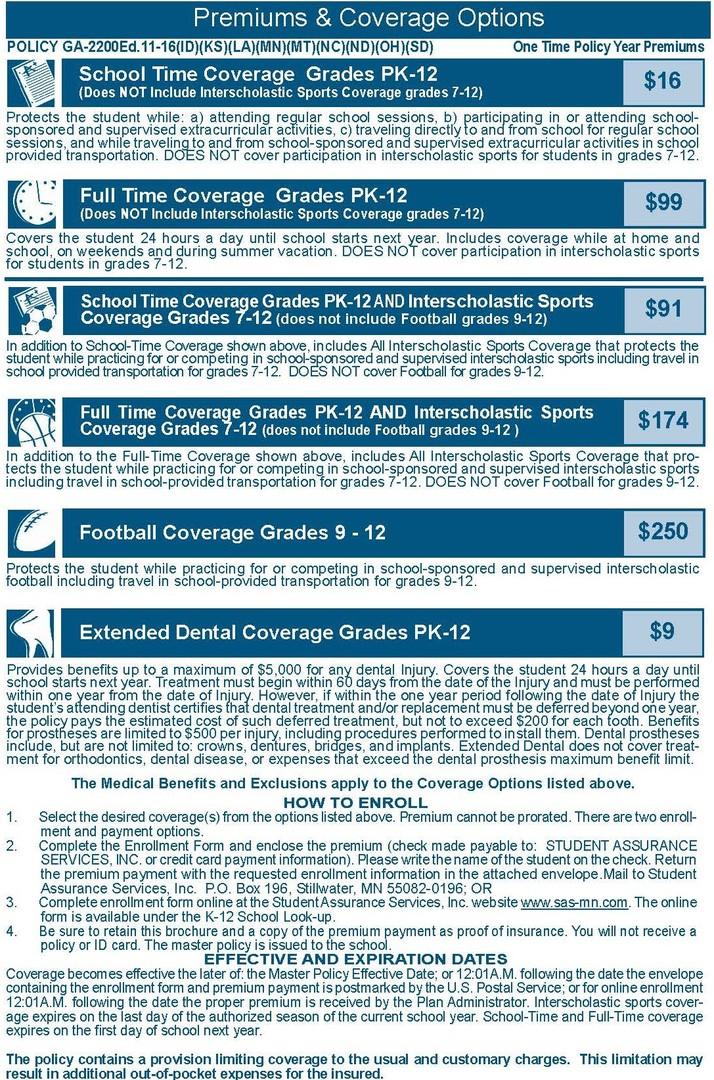 Premiums & Coverage Options

POLICY GA-2200Ed.11-16(ID)(KS)(LA)(MN)(MT)(NC)(ND)(OH)(SD)

One Time Policy Year Premiums

School Time Coverage Grades PK-12
(Does NOT Include Interscholastic Sports Coverage grades 7-12)

$16

Protects the student while: a) attending regular school sessions, b) participating in or attending school-sponsored and supervised extracurricular activities, c) traveling directly to and from school for regular school sessions, and while traveling to and from school-sponsored and supervised extracurricular activities in school provided transportation. DOES NOT cover participation in interscholastic sports for students in grades 7-12.

Full Time Coverage Grades PK-12
(Does NOT Include Interscholastic Sports Coverage grades 7-12)

$99

Covers the student 24 hours a day until school starts next year. Includes coverage while at home and school, on weekends and during summer vacation. DOES NOT cover participation in interscholastic sports for students in grades 7-12.

School Time Coverage Grades PK-12 AND Interscholastic Sports Coverage Grades 7-12 (does not include Football grades 9-12)

$91

In addition to School-Time Coverage shown above, includes All Interscholastic Sports Coverage that protects the student while practicing for or competing in school-sponsored and supervised interscholastic sports including travel in school provided transportation for grades 7-12. DOES NOT cover Football for grades 9-12.

Full Time Coverage Grades PK-12 AND Interscholastic Sports Coverage Grades 7-12 (does not include Football grades 9-12 )

$174

In addition to the Full-Time Coverage shown above, includes All Interscholastic Sports Coverage that protects the student while practicing for or competing in school-sponsored and supervised interscholastic sports including travel in school-provided transportation for grades 7-12. DOES NOT cover Football for grades 9-12.

Football Coverage Grades 9 - 12

$250

Protects the student while practicing for or competing in school-sponsored and supervised interscholastic football including travel in school-provided transportation for grades 9-12.

Extended Dental Coverage Grades PK-12

$9

Provides benefits up to a maximum of $5,000 for any dental Injury. Covers the student 24 hours a day until school starts next year. Treatment must begin within 60 days from the date of the Injury and must be performed within one year from the date of Injury. However, if within the one year period following the date of Injury the student's attending dentist certifies that dental treatment and/or replacement must be deferred beyond one year, the policy pays the estimated cost of such deferred treatment, but not to exceed $200 for each tooth. Benefits for prostheses are limited to $500 per injury, including procedures performed to install them. Dental prostheses include, but are not limited to: crowns, dentures, bridges, and implants. Extended Dental does not cover treatment for orthodontics, dental disease, or expenses that exceed the dental prosthesis maximum benefit limit.

The Medical Benefits and Exclusions apply to the Coverage Options listed above.

HOW TO ENROLL

1. Select the desired coverage(s) from the options listed above. Premium cannot be prorated. There are two enrollment and payment options.
2. Complete the Enrollment Form and enclose the premium (check made payable to: STUDENT ASSURANCE SERVICES, INC. or credit card payment information). Please write the name of the student on the check. Return the premium payment with the requested enrollment information in the attached envelope.Mail to Student Assurance Services, Inc. P.O. Box 196, Stillwater, MN 55082-0196; OR
3. Complete enrollment form online at the Student Assurance Services, Inc. website www.sas-mn.com. The online form is available under the K-12 School Look-up.
4. Be sure to retain this brochure and a copy of the premium payment as proof of insurance. You will not receive a policy or ID card. The master policy is issued to the school.

EFFECTIVE AND EXPIRATION DATES

Coverage becomes effective the later of: the Master Policy Effective Date; or 12:01A.M. following the date the envelope containing the enrollment form and premium payment is postmarked by the U.S. Postal Service; or for online enrollment 12:01A.M. following the date the proper premium is received by the Plan Administrator. Interscholastic sports coverage expires on the last day of the authorized season of the current school year. School-Time and Full-Time coverage expires on the first day of school next year.

The policy contains a provision limiting coverage to the usual and customary charges. This limitation may result in additional out-of-pocket expenses for the insured.